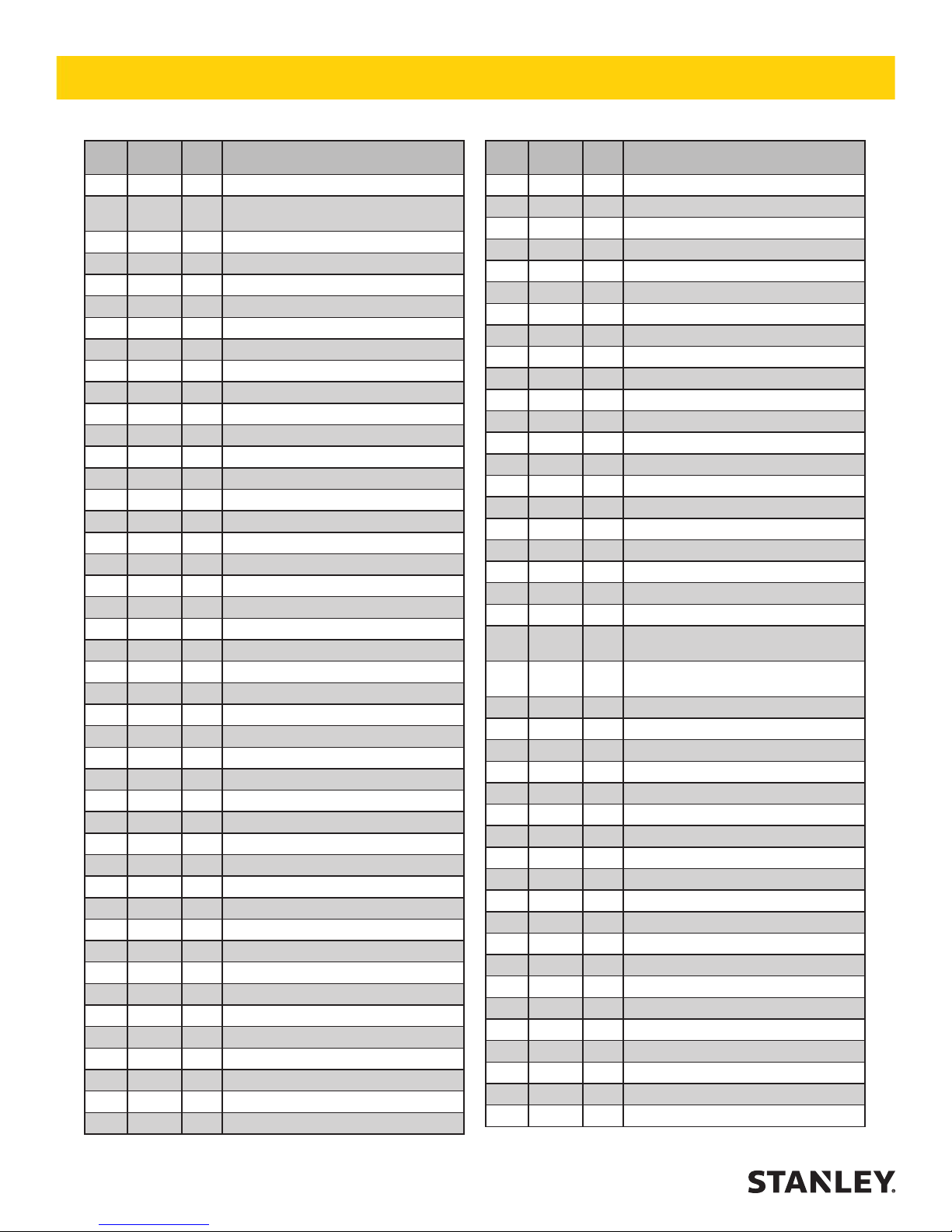 STANLEY.